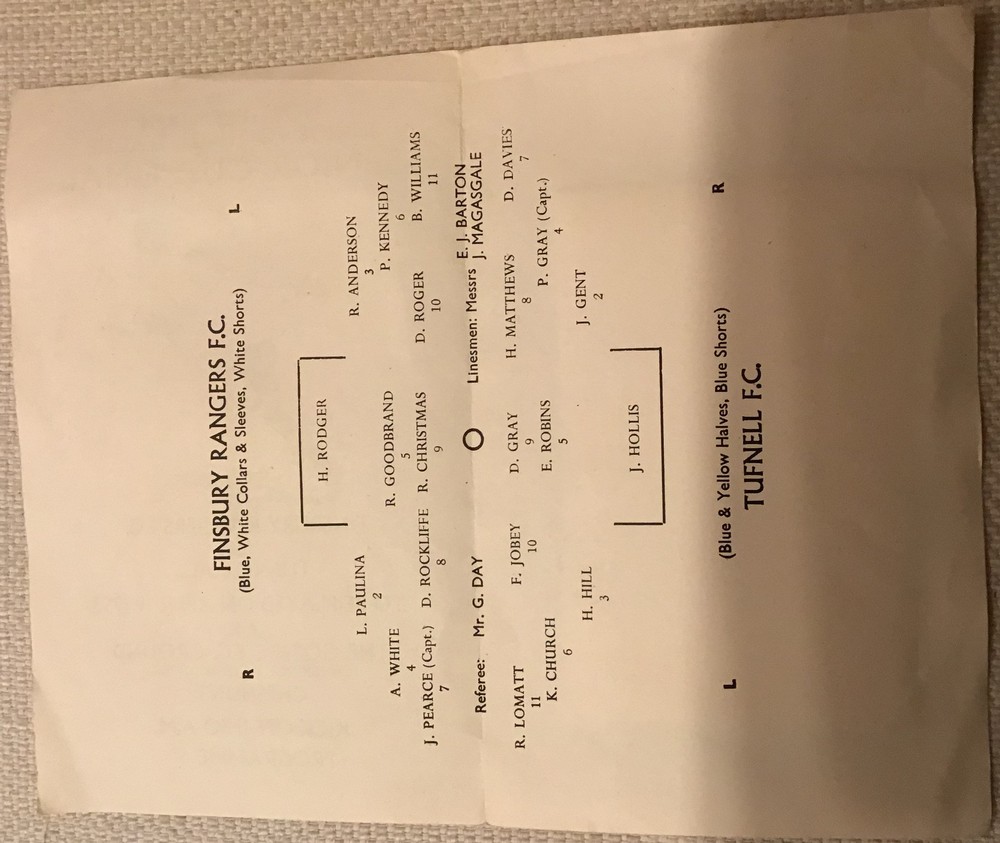 FINSBURY RANGERS F.C.
(Blue, White Collars & Sleeves, White Shorts)

R L

H. RODGER

L. PAULINA
2

R. ANDERSON
3

A. WHITE
4

R. GOODBRAND
5

P. KENNEDY
6

J. PEARCE (Capt.)
7

D. ROCKLIFFE
8

R. CHRISTMAS
9

D. ROGER
10

B. WILLIAMS
11

Referee: Mr. G. DAY

Linesmen: Messrs E. J. BARTON
J. MAGASGALE

R. LOMATT
11

F. JOBEY
10

D. GRAY
9

H. MATTHEWS
8

D. DAVIES
7

K. CHURCH
6

E. ROBINS
5

P. GRAY (Capt.)
4

H. HILL
3

J. GENT
2

J. HOLLIS

L R

(Blue & Yellow Halves, Blue Shorts)
TUFNELL F.C.